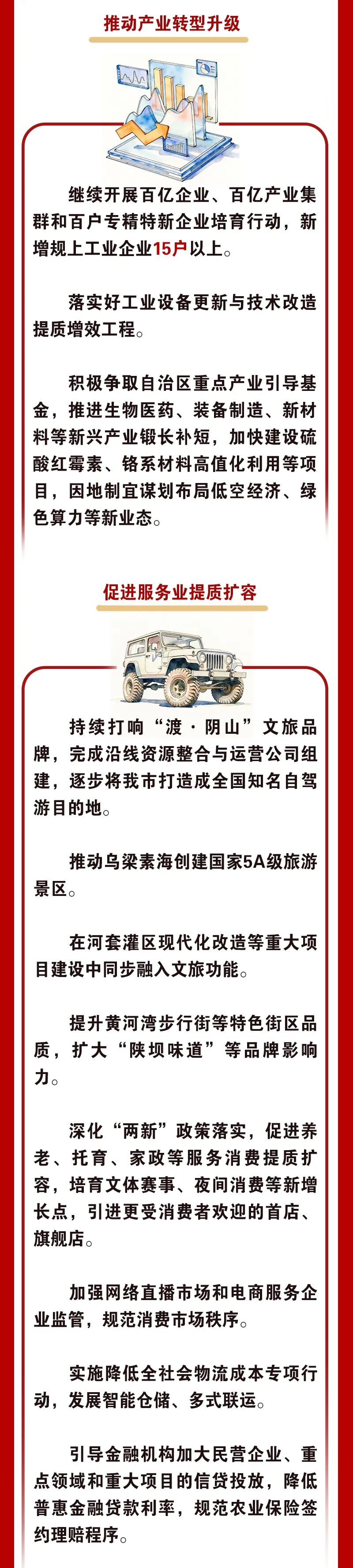 推动产业转型升级

继续开展百亿企业、百亿产业集群和百户专精特新企业培育行动，新增规上工业企业15户以上。

落实好工业设备更新与技术改造提质增效工程。

积极争取自治区重点产业引导基金，推进生物医药、装备制造、新材料等新兴产业锻长补短，加快建设硫酸红霉素、铬系材料高值化利用等项目，因地制宜谋划布局低空经济、绿色算力等新业态。

促进服务业提质扩容

持续打响“渡·阴山”文旅品牌，完成沿线资源整合与运营公司组建，逐步将我市打造成全国知名自驾游目的地。

推动乌梁素海创建国家5A级旅游景区。

在河套灌区现代化改造等重大项目建设中同步融入文旅功能。

提升黄河湾步行街等特色街区品质，扩大“陕坝味道”等品牌影响力。

深化“两新”政策落实，促进养老、托育、家政等服务消费提质扩容，培育文体赛事、夜间消费等新增长点，引进更受消费者欢迎的首店、旗舰店。

加强网络直播市场和电商服务企业监管，规范消费市场秩序。

实施降低全社会物流成本专项行动，发展智能仓储、多式联运。

引导金融机构加大民营企业、重点领域和重大项目的信贷投放，降低普惠金融贷款利率，规范农业保险签约理赔程序。